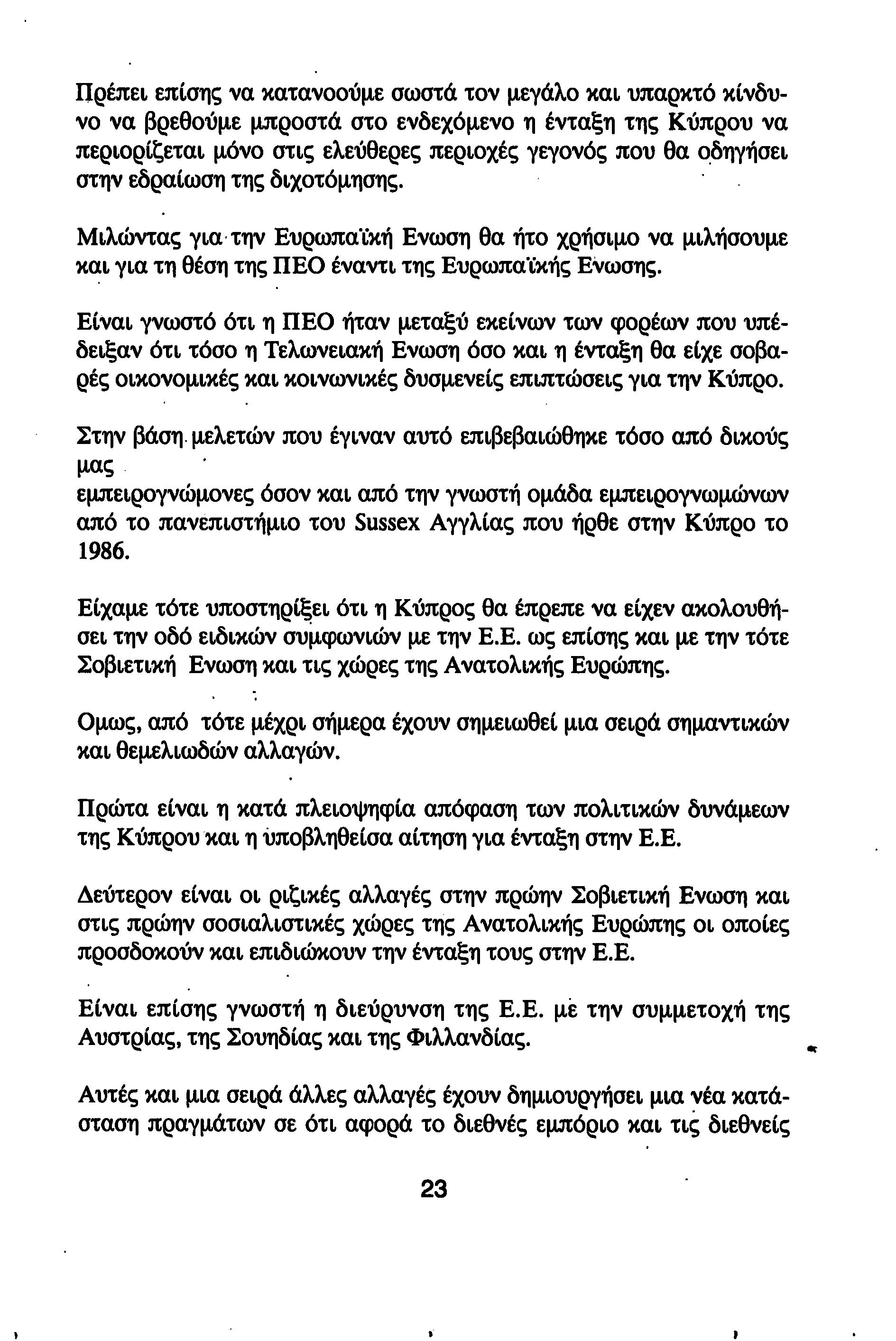 Πρέπει επίσης να κατανοούμε σωστά τον μεγάλο και υπαρκτό κίνδυνο να βρεθούμε μπροστά στο ενδεχόμενο η ένταξη της Κύπρου να περιορίζεται μόνο στις ελεύθερες περιοχές γεγονός που θα οδηγήσει στην εδραίωση της διχοτόμησης.

Μιλώντας για την Ευρωπαϊκή Ενωση θα ήτο χρήσιμο να μιλήσουμε και για τη θέση της ΠΕΟ έναντι της Ευρωπαϊκής Ενωσης.

Είναι γνωστό ότι η ΠΕΟ ήταν μεταξύ εκείνων των φορέων που υπέδειξαν ότι τόσο η Τελωνειακή Ενωση όσο και η ένταξη θα είχε σοβαρές οικονομικές και κοινωνικές δυσμενείς επιπτώσεις για την Κύπρο.

Στην βάση μελετών που έγιναν αυτό επιβεβαιώθηκε τόσο από δικούς μας
εμπειρογνώμονες όσον και από την γνωστή ομάδα εμπειρογνωμώνων από το πανεπιστήμιο του Sussex Αγγλίας που ήρθε στην Κύπρο το 1986.

Είχαμε τότε υποστηρίξει ότι η Κύπρος θα έπρεπε να είχεν ακολουθήσει την οδό ειδικών συμφωνιών με την Ε.Ε. ως επίσης και με την τότε Σοβιετική Ενωση και τις χώρες της Ανατολικής Ευρώπης.

Ομως, από τότε μέχρι σήμερα έχουν σημειωθεί μια σειρά σημαντικών και θεμελιωδών αλλαγών.

Πρώτα είναι η κατά πλειοψηφία απόφαση των πολιτικών δυνάμεων της Κύπρου και η υποβληθείσα αίτηση για ένταξη στην Ε.Ε.

Δεύτερον είναι οι ριζικές αλλαγές στην πρώην Σοβιετική Ενωση και στις πρώην σοσιαλιστικές χώρες της Ανατολικής Ευρώπης οι οποίες προσδοκούν και επιδιώκουν την ένταξη τους στην Ε.Ε.

Είναι επίσης γνωστή η διεύρυνση της Ε.Ε. με την συμμετοχή της Αυστρίας, της Σουηδίας και της Φιλλανδίας.

Αυτές και μια σειρά άλλες αλλαγές έχουν δημιουργήσει μια νέα κατάσταση πραγμάτων σε ότι αφορά το διεθνές εμπόριο και τις διεθνείς

23